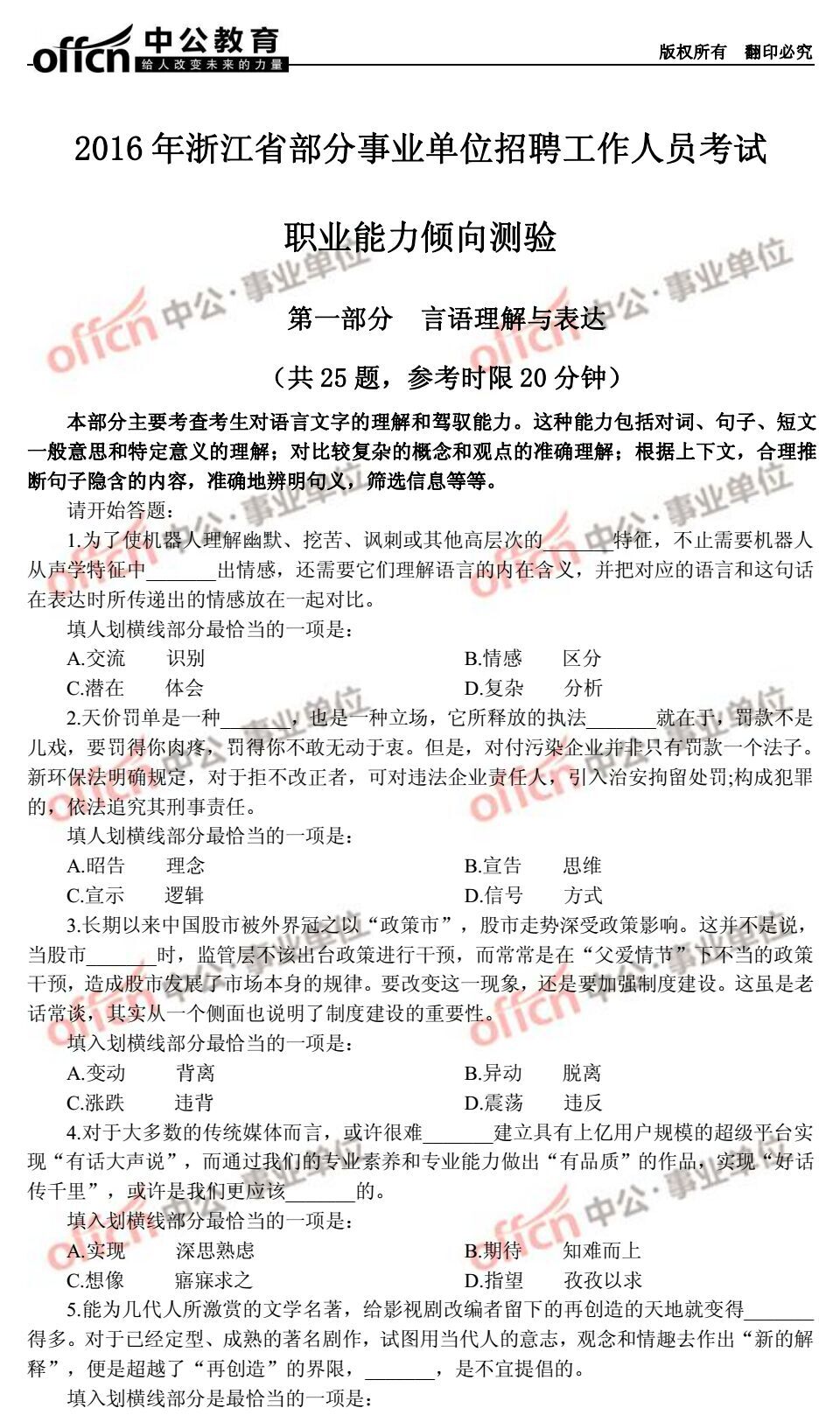 offcn 中公教育
给人改变未来的力量

版权所有 翻印必究

2016年浙江省部分事业单位招聘工作人员考试

职业能力倾向测验

第一部分 言语理解与表达

（共25题，参考时限20分钟）

本部分主要考查考生对语言文字的理解和驾驭能力。这种能力包括对词、句子、短文一般意思和特定意义的理解；对比较复杂的概念和观点的准确理解；根据上下文，合理推断句子隐含的内容，准确地辨明句义，筛选信息等等。

请开始答题：

1.为了使机器人理解幽默、挖苦、讽刺或其他高层次的____特征，不止需要机器人从声学特征中____出情感，还需要它们理解语言的内在含义，并把对应的语言和这句话在表达时所传递出的情感放在一起对比。

填人划横线部分最恰当的一项是：

A.交流 识别

B.情感 区分

C.潜在 体会

D.复杂 分析

2.天价罚单是一种____，也是一种立场，它所释放的执法____就在于，罚款不是儿戏，要罚得你肉疼，罚得你不敢无动于衷。但是，对付污染企业并非只有罚款一个法子。新环保法明确规定，对于拒不改正者，可对违法企业责任人，引入治安拘留处罚;构成犯罪的，依法追究其刑事责任。

填人划横线部分最恰当的一项是：

A.昭告 理念

B.宣告 思维

C.宣示 逻辑

D.信号 方式

3.长期以来中国股市被外界冠之以“政策市”，股市走势深受政策影响。这并不是说，当股市____时，监管层不该出台政策进行干预，而常常是在“父爱情节”下不当的政策干预，造成股市发展了市场本身的规律。要改变这一现象，还是要加强制度建设。这虽是老话常谈，其实从一个侧面也说明了制度建设的重要性。

填入划横线部分最恰当的一项是：

A.变动 背离

B.异动 脱离

C.涨跌 违背

D.震荡 违反

4.对于大多数的传统媒体而言，或许很难____建立具有上亿用户规模的超级平台实现“有话大声说”，而通过我们的专业素养和专业能力做出“有品质”的作品，实现“好话传千里”，或许是我们更应该____的。

填入划横线部分最恰当的一项是：

A.实现 深思熟虑

B.期待 知难而上

C.想像 寤寐求之

D.指望 孜孜以求

5.能为几代人所激赏的文学名著，给影视剧改编者留下的再创造的天地就变得____得多。对于已经定型、成熟的著名剧作，试图用当代人的意志，观念和情趣去作出“新的解释”，便是超越了“再创造”的界限，____，是不宜提倡的。

填入划横线部分是最恰当的一项是：

offcn 中公·事业单位